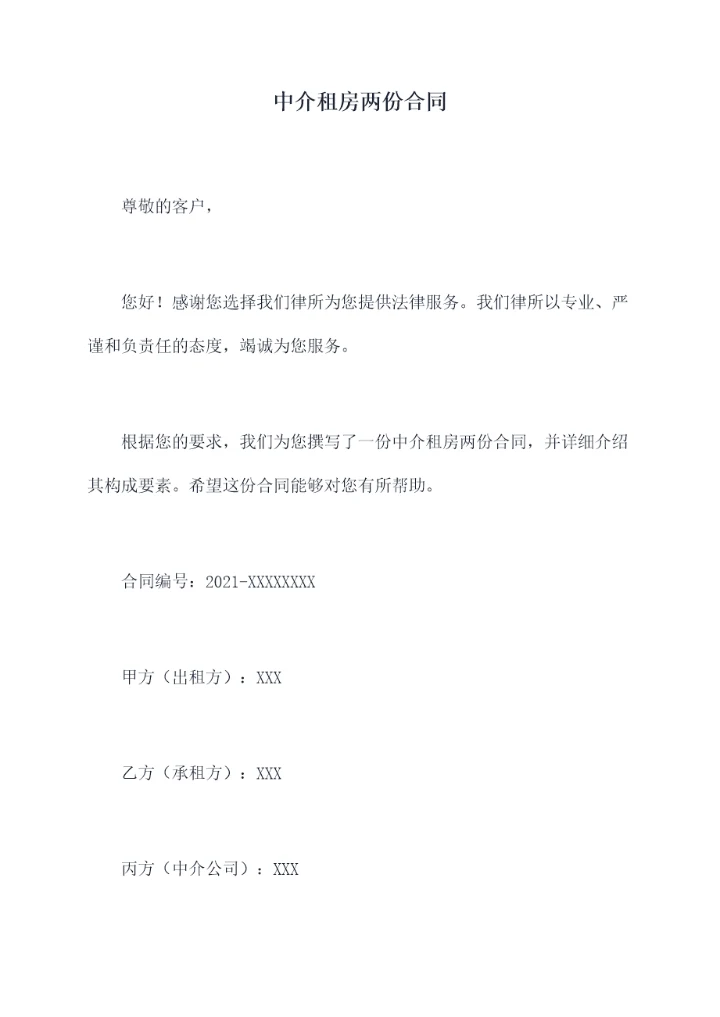 中介租房两份合同

尊敬的客户，

您好！感谢您选择我们律所为您提供法律服务。我们律所以专业、严谨和负责任的态度，竭诚为您服务。

根据您的要求，我们为您撰写了一份中介租房两份合同，并详细介绍其构成要素。希望这份合同能够对您有所帮助。

合同编号：2021-XXXXXXXX

甲方（出租方）：XXX

乙方（承租方）：XXX

丙方（中介公司）：XXX